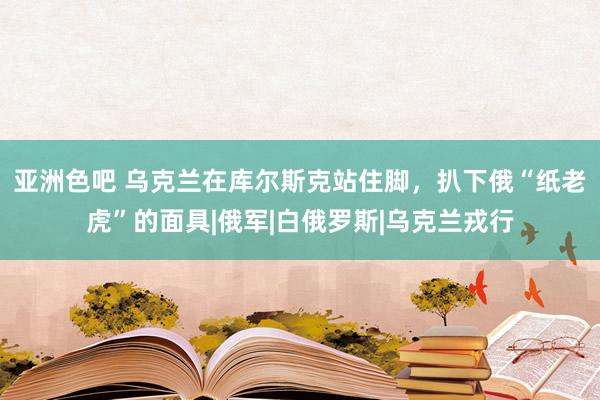 亚洲色吧 乌克兰在库尔斯克站住脚，扒下俄“纸老虎”的面具|俄军|白俄罗斯|乌克兰戎行